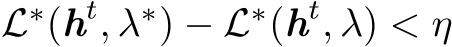 $\mathcal{L}^*(\boldsymbol{h}^t, \lambda^*) - \mathcal{L}^*(\boldsymbol{h}^t, \lambda) < \eta$